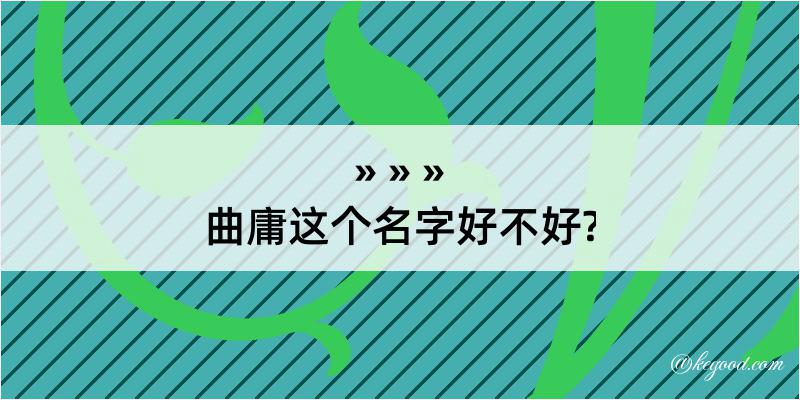 » » »
曲庸这个名字好不好?

@kegood.com